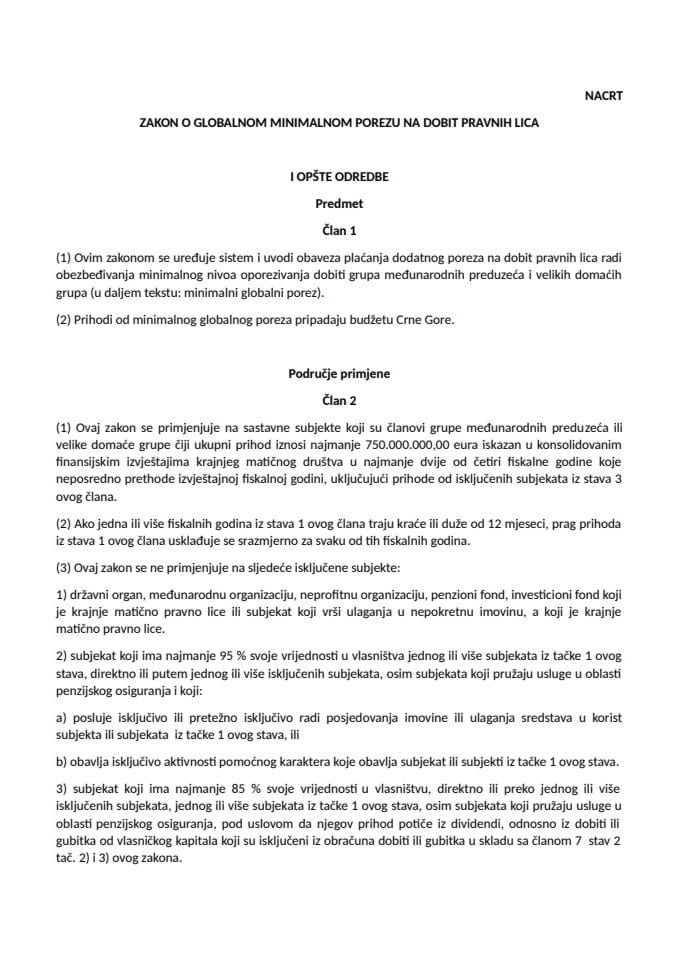 NACRT

ZAKON O GLOBALNOM MINIMALNOM POREZU NA DOBIT PRAVNIH LICA

I OPŠTE ODREDBE

Predmet

Član 1

(1) Ovim zakonom se uređuje sistem i uvodi obaveza plaćanja dodatnog poreza na dobit pravnih lica radi obezbeđivanja minimalnog nivoa oporezivanja dobiti grupa međunarodnih preduzeća i velikih domaćih grupa (u daljem tekstu: minimalni globalni porez).

(2) Prihodi od minimalnog globalnog poreza pripadaju budžetu Crne Gore.

Područje primjene

Član 2

(1) Ovaj zakon se primjenjuje na sastavne subjekte koji su članovi grupe međunarodnih preduzeća ili velike domaće grupe čiji ukupni prihod iznosi najmanje 750.000.000,00 eura iskazan u konsolidovanim finansijskim izvještajima krajnjeg matičnog društva u najmanje dvije od četiri fiskalne godine koje neposredno prethode izvještajnoj fiskalnoj godini, uključujući prihode od isključenih subjekata iz stava 3 ovog člana.

(2) Ako jedna ili više fiskalnih godina iz stava 1 ovog člana traju kraće ili duže od 12 mjeseci, prag prihoda iz stava 1 ovog člana usklađuje se srazmjerno za svaku od tih fiskalnih godina.

(3) Ovaj zakon se ne primjenjuje na sljedeće isključene subjekte:

1) državni organ, međunarodnu organizaciju, neprofitnu organizaciju, penzioni fond, investicioni fond koji je krajnje matično pravno lice ili subjekat koji vrši ulaganja u nepokretnu imovinu, a koji je krajnje matično pravno lice.

2) subjekat koji ima najmanje 95 % svoje vrijednosti u vlasništva jednog ili više subjekata iz tačke 1 ovog stava, direktno ili putem jednog ili više isključenih subjekata, osim subjekata koji pružaju usluge u oblasti penzijskog osiguranja i koji:

a) posluje isključivo ili pretežno isključivo radi posjedovanja imovine ili ulaganja sredstava u korist subjekta ili subjekata iz tačke 1 ovog stava, ili

b) obavlja isključivo aktivnosti pomoćnog karaktera koje obavlja subjekat ili subjekti iz tačke 1 ovog stava.

3) subjekat koji ima najmanje 85 % svoje vrijednosti u vlasništvu, direktno ili preko jednog ili više isključenih subjekata, jednog ili više subjekata iz tačke 1 ovog stava, osim subjekata koji pružaju usluge u oblasti penzijskog osiguranja, pod uslovom da njegov prihod potiče iz dividendi, odnosno iz dobiti ili gubitka od vlasničkog kapitala koji su isključeni iz obračuna dobiti ili gubitka u skladu sa članom 7 stav 2 tač. 2) i 3) ovog zakona.